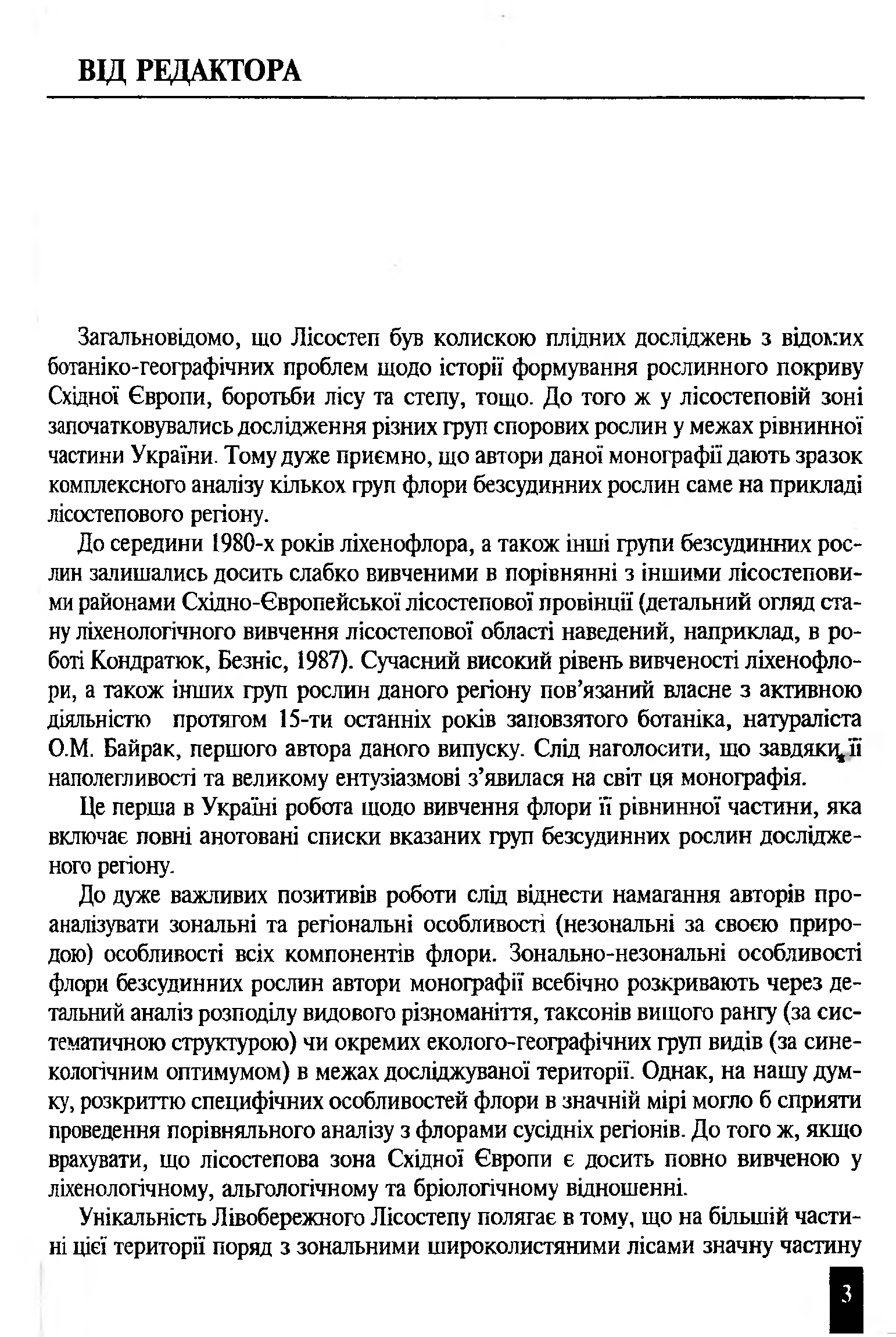 ВІД РЕДАКТОРА

Загальновідомо, що Лісостеп був колискою плідних досліджень з відомих ботаніко-географічних проблем щодо історії формування рослинного покриву Східної Європи, боротьби лісу та степу, тощо. До того ж у лісостеповій зоні започатковувались дослідження різних груп спорових рослин у межах рівнинної частини України. Тому дуже приємно, що автори даної монографії дають зразок комплексного аналізу кількох груп флори безсудинних рослин саме на прикладі лісостепового регіону.

До середини 1980-х років ліхенофлора, а також інші групи безсудинних рослин залишались досить слабко вивченими в порівнянні з іншими лісостеповими районами Східно-Європейської лісостепової провінції (детальний огляд стану ліхенологічного вивчення лісостепової області наведений, наприклад, в роботі Кондратюк, Безніс, 1987). Сучасний високий рівень вивченості ліхенофлори, а також інших груп рослин даного регіону пов'язаний власне з активною діяльністю протягом 15-ти останніх років заповзятого ботаніка, натураліста О.М. Байрак, першого автора даного випуску. Слід наголосити, що завдяки її наполегливості та великому ентузіазмові з'явилася на світ ця монографія.

Це перша в Україні робота щодо вивчення флори її рівнинної частини, яка включає повні анотовані списки вказаних груп безсудинних рослин дослідженого регіону.

До дуже важливих позитивів роботи слід віднести намагання авторів проаналізувати зональні та регіональні особливості (незональні за своєю природою) особливості всіх компонентів флори. Зонально-незональні особливості флори безсудинних рослин автори монографії всебічно розкривають через детальний аналіз розподілу видового різноманіття, таксонів вищого рангу (за систематичною структурою) чи окремих еколого-географічних груп видів (за синекологічним оптимумом) в межах досліджуваної території. Однак, на нашу думку, розкриттю специфічних особливостей флори в значній мірі могло б сприяти проведення порівняльного аналізу з флорами сусідніх регіонів. До того ж, якщо врахувати, що лісостепова зона Східної Європи є досить повно вивченою у ліхенологічному, альгологічному та бріологічному відношенні.

Унікальність Лівобережного Лісостепу полягає в тому, що на більшій частині цієї території поряд з зональними широколистяними лісами значну частину

3